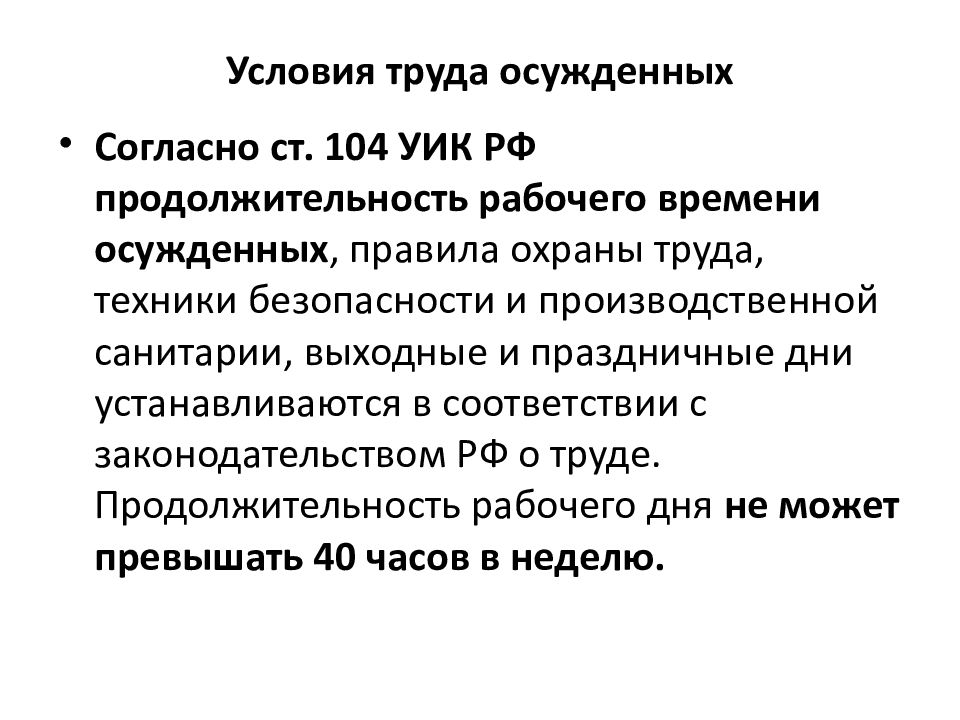 Условия труда осужденных

• Согласно ст. 104 УИК РФ продолжительность рабочего времени осужденных, правила охраны труда, техники безопасности и производственной санитарии, выходные и праздничные дни устанавливаются в соответствии с законодательством РФ о труде. Продолжительность рабочего дня не может превышать 40 часов в неделю.